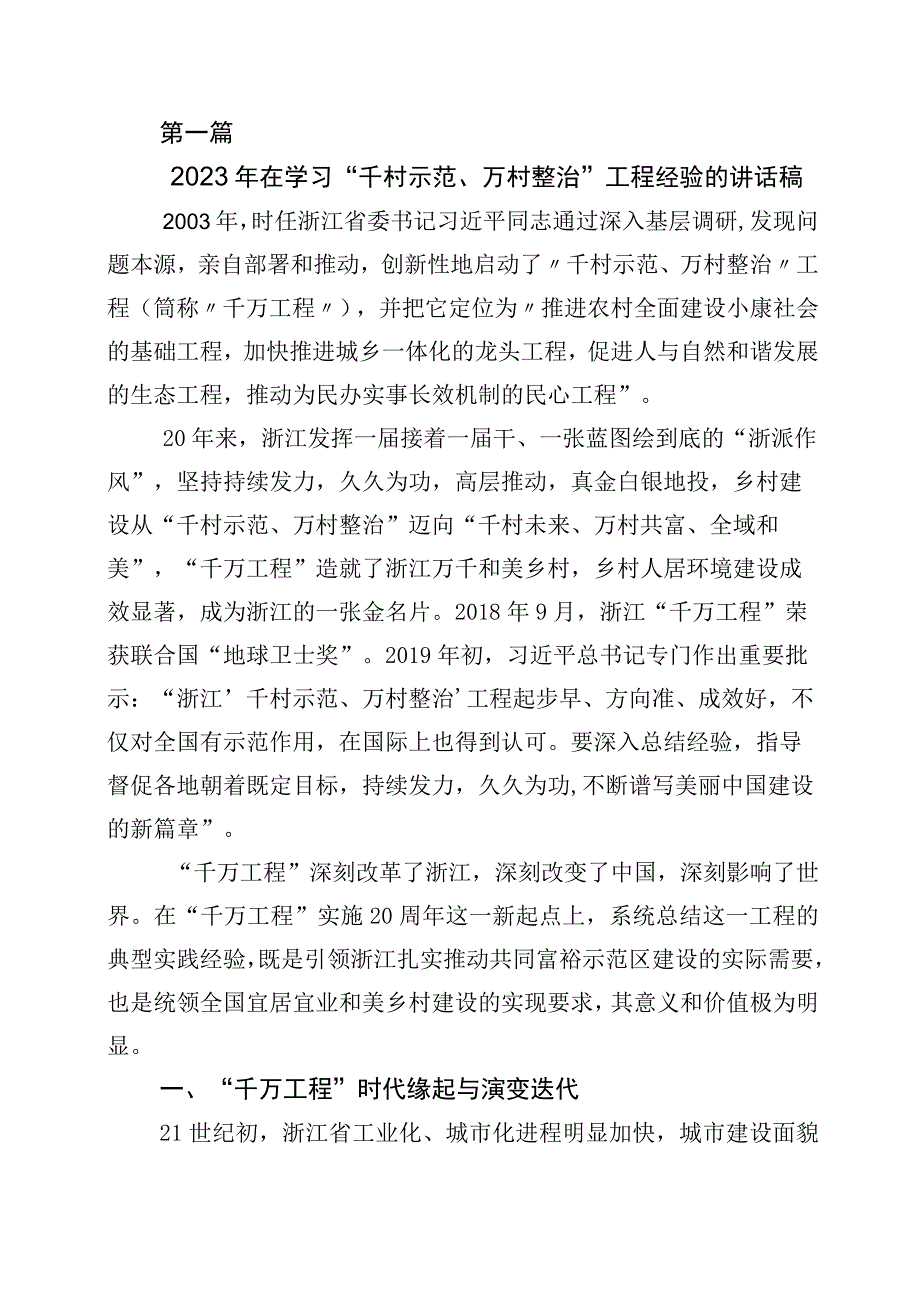 第一篇

2023年在学习“千村示范、万村整治”工程经验的讲话稿

2003年，时任浙江省委书记习近平同志通过深入基层调研，发现问题本源，亲自部署和推动，创新性地启动了〃千村示范、万村整治〃工程（简称〃千万工程〃），并把它定位为〃推进农村全面建设小康社会的基础工程，加快推进城乡一体化的龙头工程，促进人与自然和谐发展的生态工程，推动为民办实事长效机制的民心工程”。

20年来，浙江发挥一届接着一届干、一张蓝图绘到底的“浙派作风”，坚持持续发力，久久为功，高层推动，真金白银地投，乡村建设从“千村示范、万村整治”迈向“千村未来、万村共富、全域和美”，“千万工程”造就了浙江万千和美乡村，乡村人居环境建设成效显著，成为浙江的一张金名片。2018年9月，浙江“千万工程”荣获联合国“地球卫士奖”。2019年初，习近平总书记专门作出重要批示：“浙江’千村示范、万村整治’工程起步早、方向准、成效好，不仅对全国有示范作用，在国际上也得到认可。要深入总结经验，指导督促各地朝着既定目标，持续发力，久久为功，不断谱写美丽中国建设的新篇章”。

“千万工程”深刻改革了浙江，深刻改变了中国，深刻影响了世界。在“千万工程”实施20周年这一新起点上，系统总结这一工程的典型实践经验，既是引领浙江扎实推动共同富裕示范区建设的实际需要，也是统领全国宜居宜业和美乡村建设的实现要求，其意义和价值极为明显。

一、“千万工程”时代缘起与演变迭代

21世纪初，浙江省工业化、城市化进程明显加快，城市建设面貌